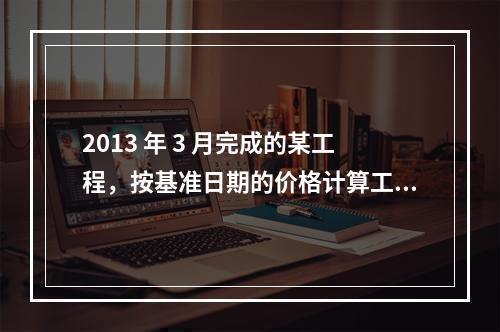 2013 年 3 月完成的某工程，按基准日期的价格计算工...